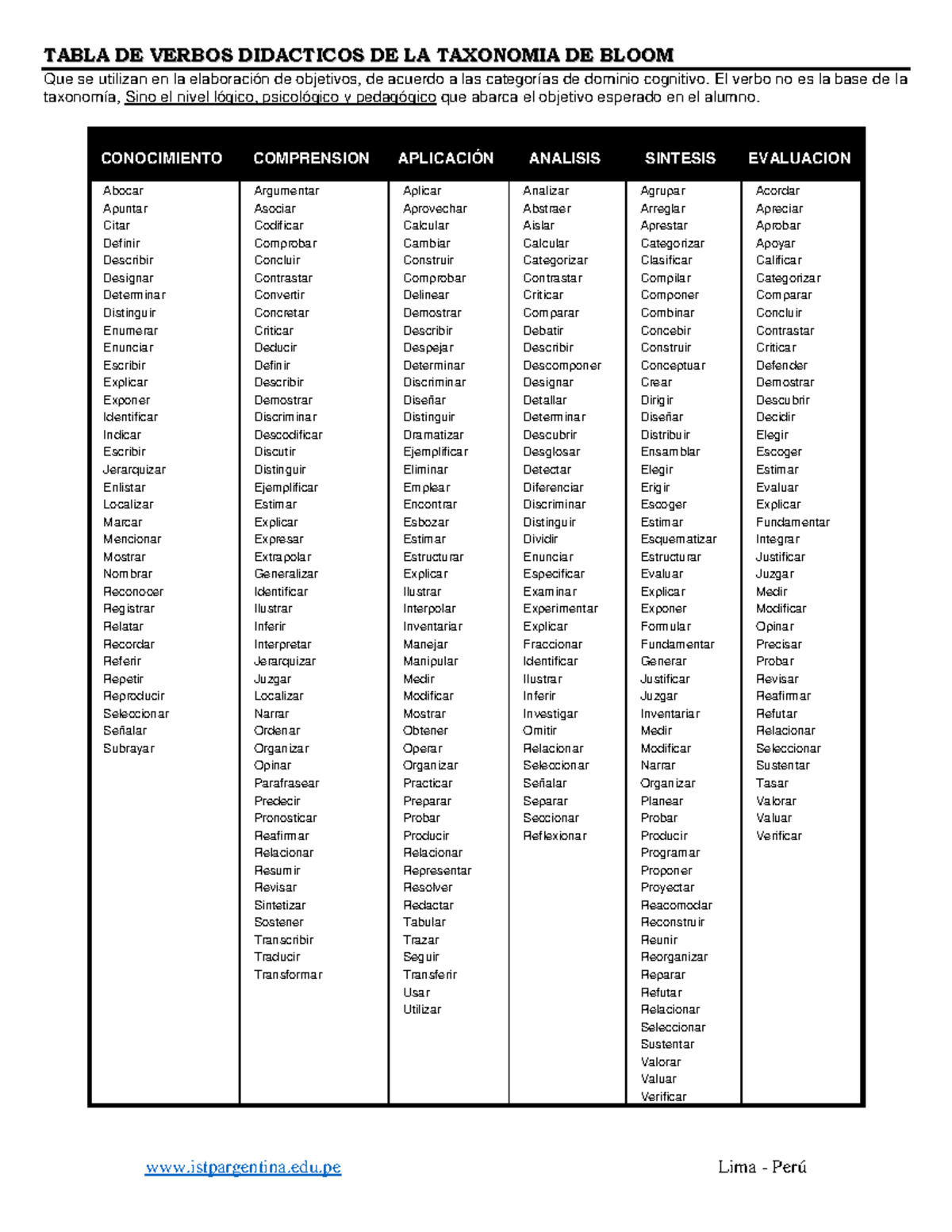 TABLA DE VERBOS DIDACTICOS DE LA TAXONOMIA DE BLOOM

Que se utilizan en la elaboración de objetivos, de acuerdo a las categorías de dominio cognitivo. El verbo no es la base de la taxonomía, Sino el nivel lógico, psicológico y pedagógico que abarca el objetivo esperado en el alumno.

| CONOCIMIENTO | COMPRENSION | APLICACIÓN | ANALISIS | SINTESIS | EVALUACION |
|---|---|---|---|---|---|
| Abocar | Argumentar | Aplicar | Analizar | Agrupar | Acordar |
| Apuntar | Asociar | Aprovechar | Abstraer | Arreglar | Apreciar |
| Citar | Codificar | Calcular | Aislar | Aprestar | Aprobar |
| Definir | Comprobar | Cambiar | Calcular | Categorizar | Apoyar |
| Describir | Concluir | Construir | Categorizar | Clasificar | Calificar |
| Designar | Contrastar | Comprobar | Contrastar | Compilar | Categorizar |
| Determinar | Convertir | Delinear | Criticar | Componer | Comparar |
| Distinguir | Concretar | Demostrar | Comparar | Combinar | Concluir |
| Enumerar | Criticar | Describir | Debatir | Concebir | Contrastar |
| Enunciar | Deducir | Despejar | Describir | Construir | Criticar |
| Escribir | Definir | Determinar | Descomponer | Conceptuar | Defender |
| Explicar | Describir | Discriminar | Designar | Crear | Demostrar |
| Exponer | Demostrar | Diseñar | Detallar | Dirigir | Descubrir |
| Identificar | Discriminar | Distinguir | Determinar | Diseñar | Decidir |
| Indicar | Descodificar | Dramatizar | Descubrir | Distribuir | Elegir |
| Escribir | Discutir | Ejemplificar | Desglosar | Ensamblar | Escoger |
| Jerarquizar | Distinguir | Eliminar | Detectar | Elegir | Estimar |
| Enlistar | Ejemplificar | Emplear | Diferenciar | Erigir | Evaluar |
| Localizar | Estimar | Encontrar | Discriminar | Escoger | Explicar |
| Marcar | Explicar | Esbozar | Distinguir | Estimar | Fundamentar |
| Mencionar | Expresar | Estimar | Dividir | Esquematizar | Integrar |
| Mostrar | Extrapolar | Estructurar | Enunciar | Estructurar | Justificar |
| Nombrar | Generalizar | Explicar | Especificar | Evaluar | Juzgar |
| Reconocer | Identificar | Ilustrar | Examinar | Explicar | Medir |
| Registrar | Ilustrar | Interpolar | Experimentar | Exponer | Modificar |
| Relatar | Inferir | Inventariar | Explicar | Formular | Opinar |
| Recordar | Interpretar | Manejar | Fraccionar | Fundamentar | Precisar |
| Referir | Jerarquizar | Manipular | Identificar | Generar | Probar |
| Repetir | Juzgar | Medir | Ilustrar | Justificar | Revisar |
| Reproducir | Localizar | Modificar | Inferir | Juzgar | Reafirmar |
| Seleccionar | Narrar | Mostrar | Investigar | Inventariar | Refutar |
| Señalar | Ordenar | Obtener | Omitir | Medir | Relacionar |
| Subrayar | Organizar | Operar | Relacionar | Modificar | Seleccionar |
|  | Opinar | Organizar | Seleccionar | Narrar | Sustentar |
|  | Parafrasear | Practicar | Señalar | Organizar | Tasar |
|  | Predecir | Preparar | Separar | Planear | Valorar |
|  | Pronosticar | Probar | Seccionar | Probar | Valuar |
|  | Reafirmar | Producir | Reflexionar | Producir | Verificar |
|  | Relacionar | Relacionar |  | Programar |  |
|  | Resumir | Representar |  | Proponer |  |
|  | Revisar | Resolver |  | Proyectar |  |
|  | Sintetizar | Redactar |  | Reacomodar |  |
|  | Sostener | Tabular |  | Reconstruir |  |
|  | Transcribir | Trazar |  | Reunir |  |
|  | Traducir | Seguir |  | Reorganizar |  |
|  | Transformar | Transferir |  | Reparar |  |
|  |  | Usar |  | Refutar |  |
|  |  | Utilizar |  | Relacionar |  |
|  |  |  |  | Seleccionar |  |
|  |  |  |  | Sustentar |  |
|  |  |  |  | Valorar |  |
|  |  |  |  | Valuar |  |
|  |  |  |  | Verificar |  |

www.istpargentina.edu.pe Lima - Perú